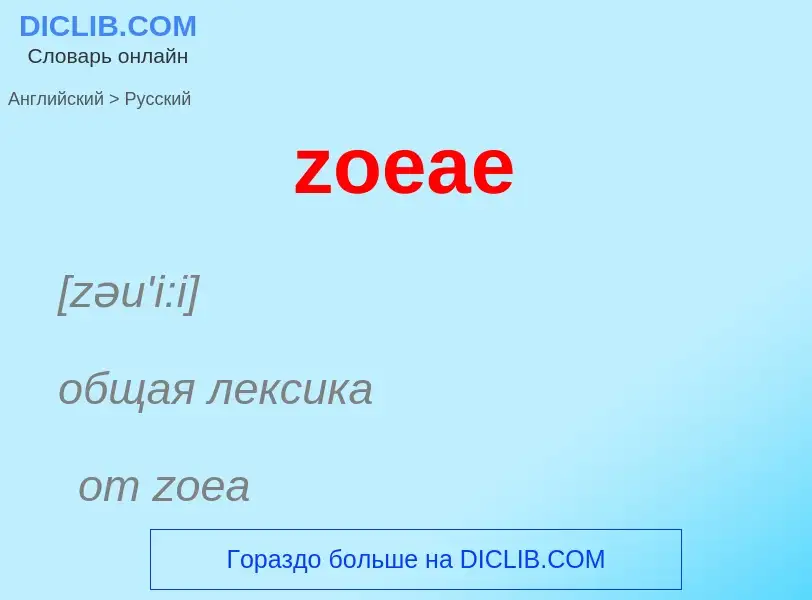 DICLIB.COM
Словарь онлайн

Английский > Русский

zoeae

[zəu'i:i]

общая лексика

от zoea

Гораздо больше на DICLIB.COM